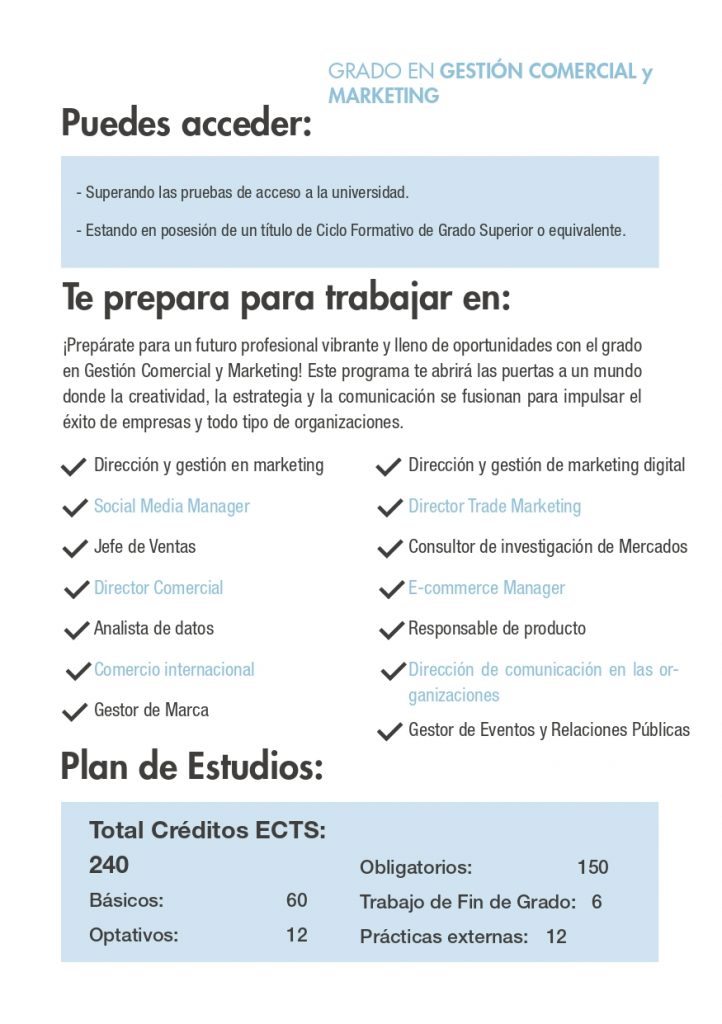 GRADO EN GESTIÓN COMERCIAL y MARKETING

Puedes acceder:

- Superando las pruebas de acceso a la universidad.

- Estando en posesión de un título de Ciclo Formativo de Grado Superior o equivalente.

Te prepara para trabajar en:

¡Prepárate para un futuro profesional vibrante y lleno de oportunidades con el grado en Gestión Comercial y Marketing! Este programa te abrirá las puertas a un mundo donde la creatividad, la estrategia y la comunicación se fusionan para impulsar el éxito de empresas y todo tipo de organizaciones.

Dirección y gestión en marketing

Social Media Manager

Jefe de Ventas

Director Comercial

Analista de datos

Comercio internacional

Gestor de Marca

Dirección y gestión de marketing digital

Director Trade Marketing

Consultor de investigación de Mercados

E-commerce Manager

Responsable de producto

Dirección de comunicación en las organizaciones

Gestor de Eventos y Relaciones Públicas

Plan de Estudios:

Total Créditos ECTS: 240

Básicos: 60

Optativos: 12

Obligatorios: 150

Trabajo de Fin de Grado: 6

Prácticas externas: 12